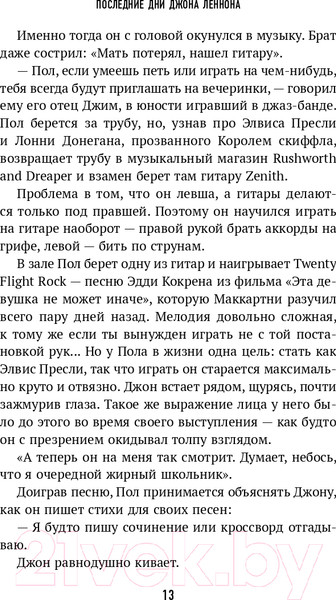 ПОСЛЕДНИЕ ДНИ ДЖОНА ЛЕННОНА

Именно тогда он с головой окунулся в музыку. Брат даже сострил: «Мать потерял, нашел гитару».

— Пол, если умеешь петь или играть на чем-нибудь, тебя всегда будут приглашать на вечеринки, — говорил ему его отец Джим, в юности игравший в джаз-банде. Пол берется за трубу, но, узнав про Элвиса Пресли и Лонни Донегана, прозванного Королем скиффла, возвращает трубу в музыкальный магазин Rushworth and Dreaper и взамен берет там гитару Zenith.

Проблема в том, что он левша, а гитары делаются только под правшей. Поэтому он научился играть на гитаре наоборот — правой рукой брать аккорды на грифе, левой — бить по струнам.

В зале Пол берет одну из гитар и наигрывает Twenty Flight Rock — песню Эдди Кокрена из фильма «Эта девушка не может иначе», которую Маккартни разучил всего пару дней назад. Мелодия довольно сложная, к тому же если ты вынужден играть не с той постановкой рук... Но у Пола в жизни одна цель: стать как Элвис Пресли, так что играть он старается максимально круто и отвязно. Джон встает рядом, щурясь, почти зажмурив глаза. Такое же выражение лица у него было до этого во время своего выступления — как будто он с презрением окидывал толпу взглядом.

«А теперь он на меня так смотрит. Думает, небось, что я очередной жирный школьник».

Доиграв песню, Пол принимается объяснять Джону, как он пишет стихи для своих песен:

— Я будто пишу сочинение или кроссворд отгадываю.

Джон равнодушно кивает.

21vek.by

13